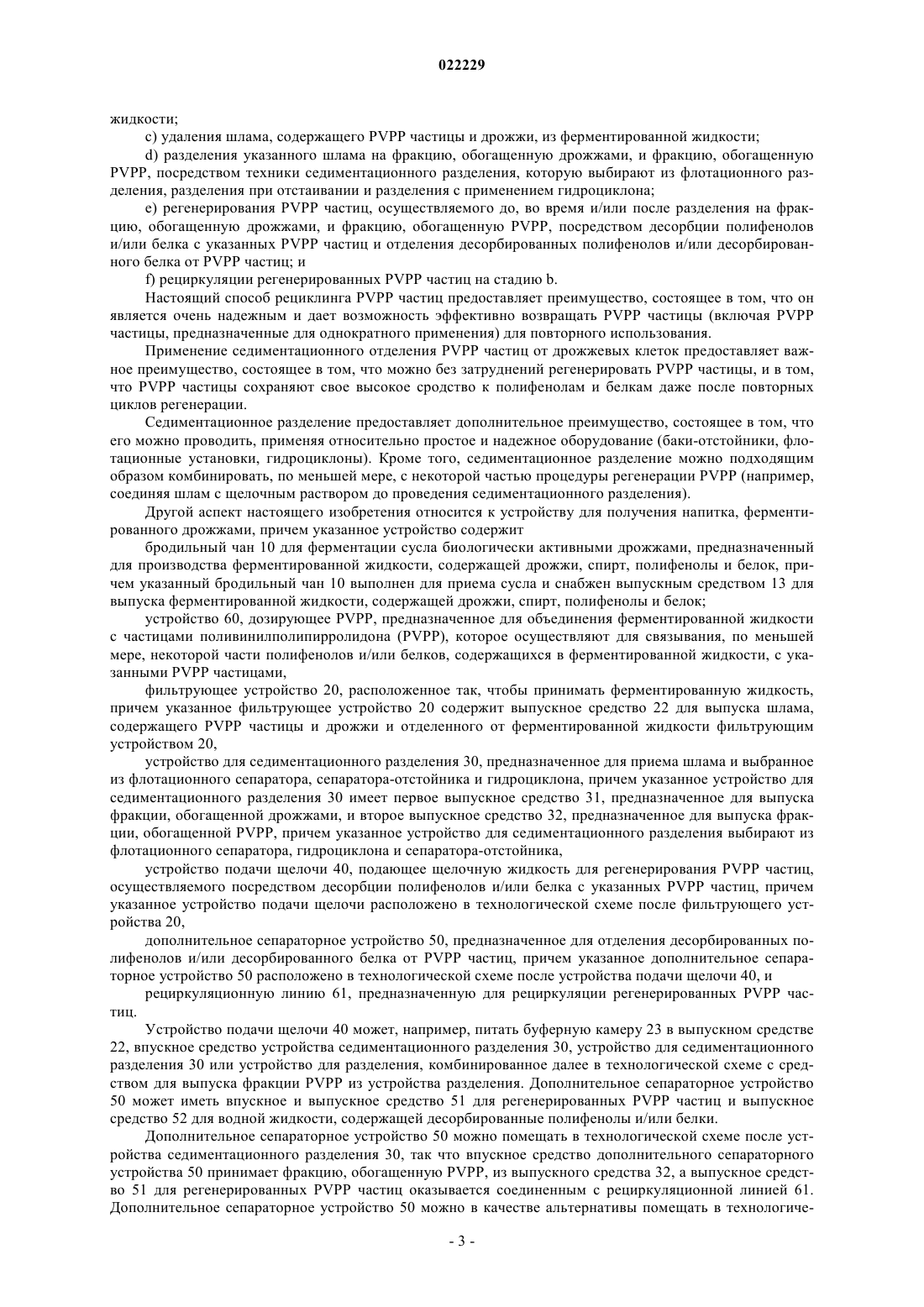 022229

жидкости;

c) удаления шлама, содержащего PVPP частицы и дрожжи, из ферментированной жидкости;

d) разделения указанного шлама на фракцию, обогащенную дрожжами, и фракцию, обогащенную PVPP, посредством техники седиментационного разделения, которую выбирают из флотационного разделения, разделения при отстаивании и разделения с применением гидроциклона;

e) регенерирования PVPP частиц, осуществляемого до, во время и/или после разделения на фракцию, обогащенную дрожжами, и фракцию, обогащенную PVPP, посредством десорбции полифенолов и/или белка с указанных PVPP частиц и отделения десорбированных полифенолов и/или десорбированного белка от PVPP частиц; и

f) рециркуляции регенерированных PVPP частиц на стадию b.

Настоящий способ рециклинга PVPP частиц предоставляет преимущество, состоящее в том, что он является очень надежным и дает возможность эффективно возвращать PVPP частицы (включая PVPP частицы, предназначенные для однократного применения) для повторного использования.

Применение седиментационного отделения PVPP частиц от дрожжевых клеток предоставляет важное преимущество, состоящее в том, что можно без затруднений регенерировать PVPP частицы, и в том, что PVPP частицы сохраняют свое высокое сродство к полифенолам и белкам даже после повторных циклов регенерации.

Седиментационное разделение предоставляет дополнительное преимущество, состоящее в том, что его можно проводить, применяя относительно простое и надежное оборудование (баки-отстойники, флотационные установки, гидроциклоны). Кроме того, седиментационное разделение можно подходящим образом комбинировать, по меньшей мере, с некоторой частью процедуры регенерации PVPP (например, соединяя шлам с щелочным раствором до проведения седиментационного разделения).

Другой аспект настоящего изобретения относится к устройству для получения напитка, ферментированного дрожжами, причем указанное устройство содержит

бродильный чан 10 для ферментации сусла биологически активными дрожжами, предназначенный для производства ферментированной жидкости, содержащей дрожжи, спирт, полифенолы и белок, причем указанный бродильный чан 10 выполнен для приема сусла и снабжен выпускным средством 13 для выпуска ферментированной жидкости, содержащей дрожжи, спирт, полифенолы и белок;

устройство 60, дозирующее PVPP, предназначенное для объединения ферментированной жидкости с частицами поливинилполипирролидона (PVPP), которое осуществляют для связывания, по меньшей мере, некоторой части полифенолов и/или белков, содержащихся в ферментированной жидкости, с указанными PVPP частицами,

фильтрующее устройство 20, расположенное так, чтобы принимать ферментированную жидкость, причем указанное фильтрующее устройство 20 содержит выпускное средство 22 для выпуска шлама, содержащего PVPP частицы и дрожжи и отделенного от ферментированной жидкости фильтрующим устройством 20,

устройство для седиментационного разделения 30, предназначенное для приема шлама и выбранное из флотационного сепаратора, сепаратора-отстойника и гидроциклона, причем указанное устройство для седиментационного разделения 30 имеет первое выпускное средство 31, предназначенное для выпуска фракции, обогащенной дрожжами, и второе выпускное средство 32, предназначенное для выпуска фракции, обогащенной PVPP, причем указанное устройство для седиментационного разделения выбирают из флотационного сепаратора, гидроциклона и сепаратора-отстойника,

устройство подачи щелочи 40, подающее щелочную жидкость для регенерирования PVPP частиц, осуществляемого посредством десорбции полифенолов и/или белка с указанных PVPP частиц, причем указанное устройство подачи щелочи расположено в технологической схеме после фильтрующего устройства 20,

дополнительное сепараторное устройство 50, предназначенное для отделения десорбированных полифенолов и/или десорбированного белка от PVPP частиц, причем указанное дополнительное сепараторное устройство 50 расположено в технологической схеме после устройства подачи щелочи 40, и

рециркуляционную линию 61, предназначенную для рециркуляции регенерированных PVPP частиц.

Устройство подачи щелочи 40 может, например, питать буферную камеру 23 в выпускном средстве 22, впускное средство устройства седиментационного разделения 30, устройство для седиментационного разделения 30 или устройство для разделения, комбинированное далее в технологической схеме с средством для выпуска фракции PVPP из устройства разделения. Дополнительное сепараторное устройство 50 может иметь впускное и выпускное средство 51 для регенерированных PVPP частиц и выпускное средство 52 для водной жидкости, содержащей десорбированные полифенолы и/или белки.

Дополнительное сепараторное устройство 50 можно помещать в технологической схеме после устройства седиментационного разделения 30, так что впускное средство дополнительного сепараторного устройства 50 принимает фракцию, обогащенную PVPP, из выпускного средства 32, а выпускное средство 51 для регенерированных PVPP частиц оказывается соединенным с рециркуляционной линией 61. Дополнительное сепараторное устройство 50 можно в качестве альтернативы помещать в технологиче-

- 3 -